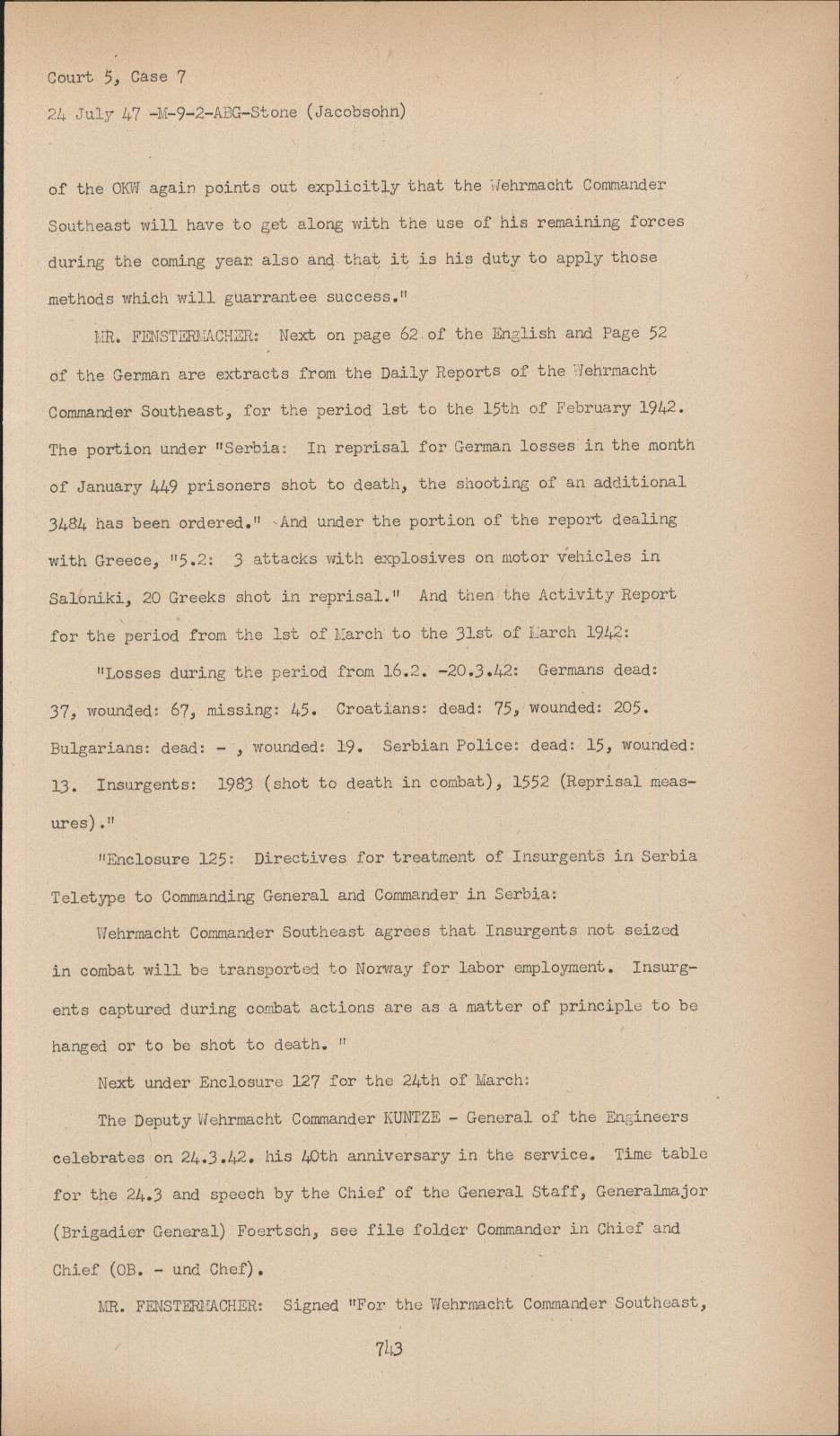 Court 5, Case 7
24 July 47 -M-9-2-ABG-Stone (Jacobsohn)

of the OKW again points out explicitly that the Wehrmacht Commander Southeast will have to get along with the use of his remaining forces during the coming year also and that it is his duty to apply those methods which will guarrantee success."

MR. FENSTERMACHER: Next on page 62 of the English and Page 52 of the German are extracts from the Daily Reports of the Wehrmacht Commander Southeast, for the period 1st to the 15th of February 1942. The portion under "Serbia: In reprisal for German losses in the month of January 449 prisoners shot to death, the shooting of an additional 3484 has been ordered." And under the portion of the report dealing with Greece, "5.2: 3 attacks with explosives on motor vehicles in Saloniki, 20 Greeks shot in reprisal." And then the Activity Report for the period from the 1st of March to the 31st of March 1942:

"Losses during the period from 16.2. -20.3.42: Germans dead: 37, wounded: 67, missing: 45. Croatians: dead: 75, wounded: 205. Bulgarians: dead: - , wounded: 19. Serbian Police: dead: 15, wounded: 13. Insurgents: 1983 (shot to death in combat), 1552 (Reprisal measures)."

"Enclosure 125: Directives for treatment of Insurgents in Serbia Teletype to Commanding General and Commander in Serbia:

Wehrmacht Commander Southeast agrees that Insurgents not seized in combat will be transported to Norway for labor employment. Insurgents captured during combat actions are as a matter of principle to be hanged or to be shot to death. "

Next under Enclosure 127 for the 24th of March:

The Deputy Wehrmacht Commander KUNTZE - General of the Engineers celebrates on 24.3.42. his 40th anniversary in the service. Time table for the 24.3 and speech by the Chief of the General Staff, Generalmajor (Brigadier General) Foertsch, see file folder Commander in Chief and Chief (OB. - und Chef).

MR. FENSTERMACHER: Signed "For the Wehrmacht Commander Southeast,

743